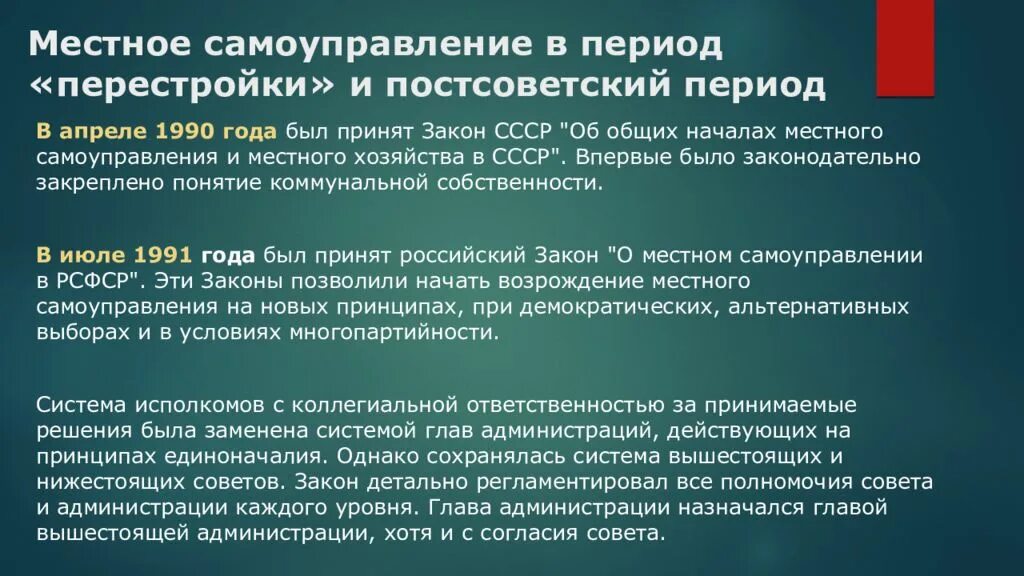 Местное самоуправление в период «перестройки» и постсоветский период

В апреле 1990 года был принят Закон СССР "Об общих началах местного самоуправления и местного хозяйства в СССР". Впервые было законодательно закреплено понятие коммунальной собственности.

В июле 1991 года был принят российский Закон "О местном самоуправлении в РСФСР". Эти Законы позволили начать возрождение местного самоуправления на новых принципах, при демократических, альтернативных выборах и в условиях многопартийности.

Система исполкомов с коллегиальной ответственностью за принимаемые решения была заменена системой глав администраций, действующих на принципах единоначалия. Однако сохранялась система вышестоящих и нижестоящих советов. Закон детально регламентировал все полномочия совета и администрации каждого уровня. Глава администрации назначался главой вышестоящей администрации, хотя и с согласия совета.